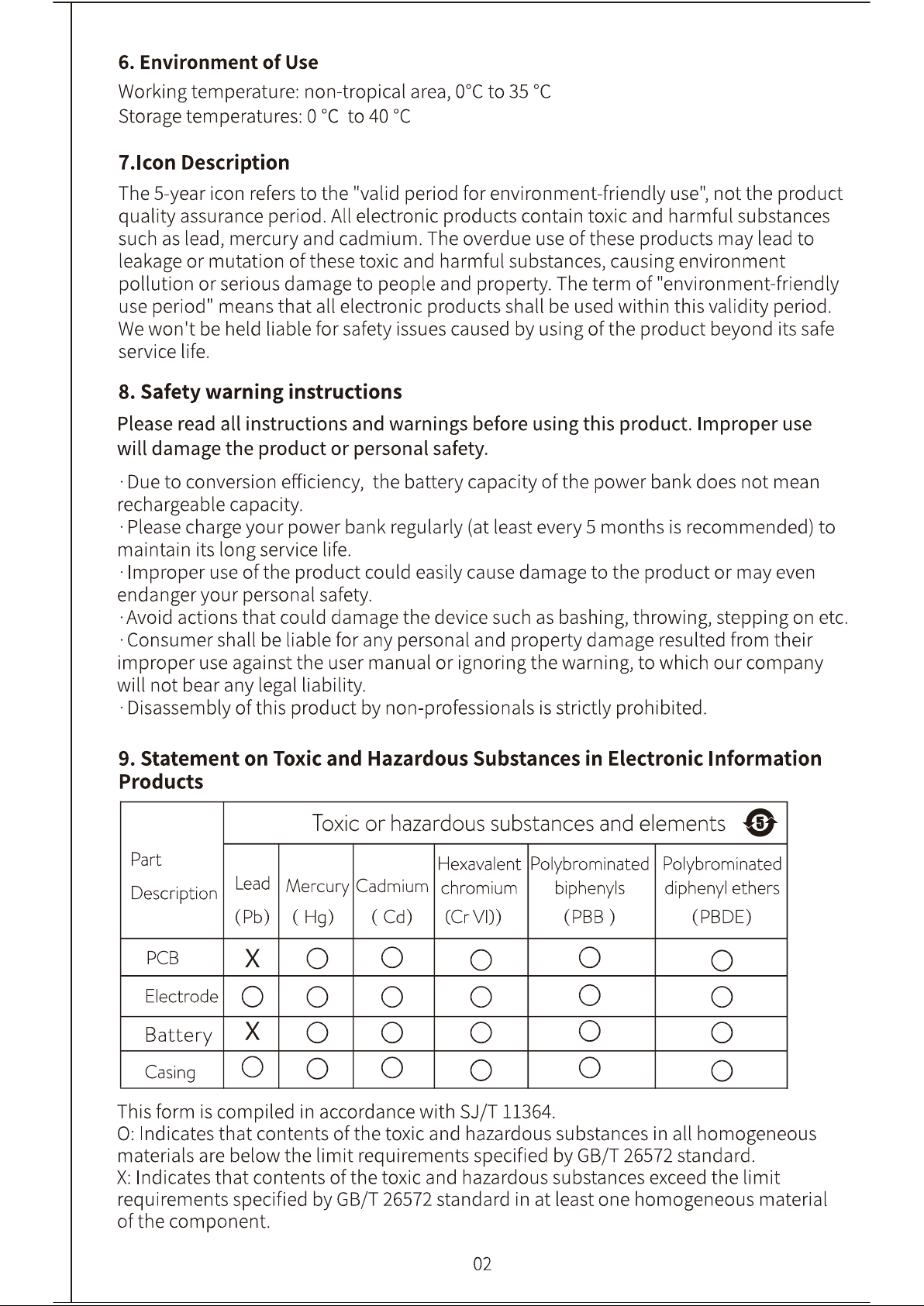 6. Environment of Use

Working temperature: non-tropical area, 0°C to 35 °C
Storage temperatures: 0 °C to 40 °C

7.Icon Description

The 5-year icon refers to the "valid period for environment-friendly use", not the product quality assurance period. All electronic products contain toxic and harmful substances such as lead, mercury and cadmium. The overdue use of these products may lead to leakage or mutation of these toxic and harmful substances, causing environment pollution or serious damage to people and property. The term of "environment-friendly use period" means that all electronic products shall be used within this validity period. We won't be held liable for safety issues caused by using of the product beyond its safe service life.

8. Safety warning instructions

Please read all instructions and warnings before using this product. Improper use will damage the product or personal safety.

· Due to conversion efficiency, the battery capacity of the power bank does not mean rechargeable capacity.
· Please charge your power bank regularly (at least every 5 months is recommended) to maintain its long service life.
· Improper use of the product could easily cause damage to the product or may even endanger your personal safety.
· Avoid actions that could damage the device such as bashing, throwing, stepping on etc.
· Consumer shall be liable for any personal and property damage resulted from their improper use against the user manual or ignoring the warning, to which our company will not bear any legal liability.
· Disassembly of this product by non-professionals is strictly prohibited.

9. Statement on Toxic and Hazardous Substances in Electronic Information Products

| Part Description | Toxic or hazardous substances and elements 5 | | | | | |
|---|---|---|---|---|---|---|
| | Lead (Pb) | Mercury ( Hg) | Cadmium ( Cd) | Hexavalent chromium (Cr VI)) | Polybrominated biphenyls (PBB ) | Polybrominated diphenyl ethers (PBDE) |
| PCB | X | ○ | ○ | ○ | ○ | ○ |
| Electrode | ○ | ○ | ○ | ○ | ○ | ○ |
| Battery | X | ○ | ○ | ○ | ○ | ○ |
| Casing | ○ | ○ | ○ | ○ | ○ | ○ |

This form is compiled in accordance with SJ/T 11364.
O: Indicates that contents of the toxic and hazardous substances in all homogeneous materials are below the limit requirements specified by GB/T 26572 standard.
X: Indicates that contents of the toxic and hazardous substances exceed the limit requirements specified by GB/T 26572 standard in at least one homogeneous material of the component.

02